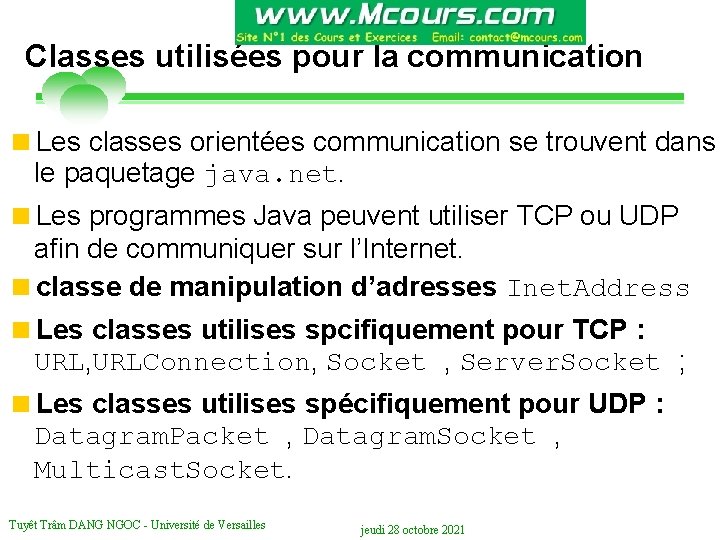 www.Mcours.com
Site N°1 des Cours et Exercices Email: contact@mcours.com

Classes utilisées pour la communication

Les classes orientées communication se trouvent dans le paquetage java.net.

Les programmes Java peuvent utiliser TCP ou UDP afin de communiquer sur l'Internet.

classe de manipulation d'adresses InetAddress

Les classes utilises spcifiquement pour TCP : URL,URLConnection, Socket , ServerSocket ;

Les classes utilises spécifiquement pour UDP : DatagramPacket , DatagramSocket , MulticastSocket.

Tuyêt Trâm DANG NGOC - Université de Versailles

jeudi 28 octobre 2021